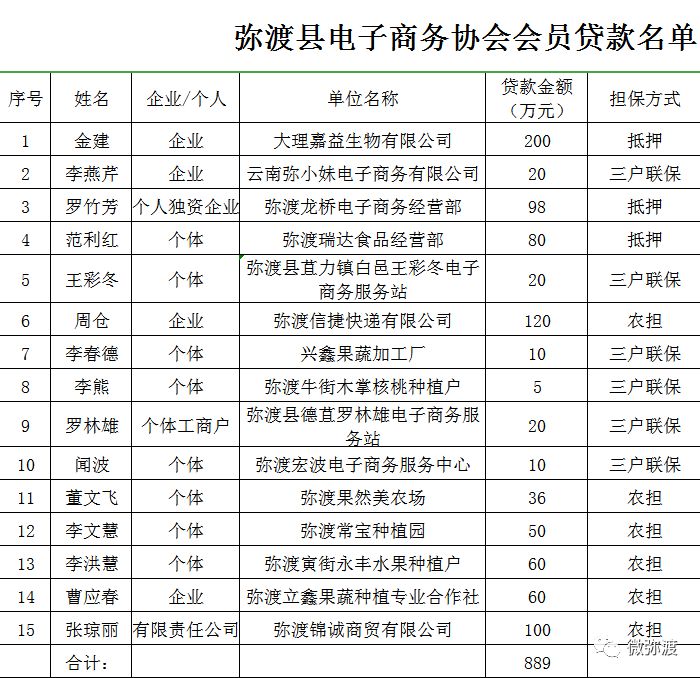 弥渡县电子商务协会会员贷款名单

| 序号 | 姓名 | 企业/个人 | 单位名称 | 贷款金额（万元） | 担保方式 |
|---|---|---|---|---|---|
| 1 | 金建 | 企业 | 大理嘉益生物有限公司 | 200 | 抵押 |
| 2 | 李燕芹 | 企业 | 云南弥小妹电子商务有限公司 | 20 | 三户联保 |
| 3 | 罗竹芳 | 个人独资企业 | 弥渡龙桥电子商务经营部 | 98 | 抵押 |
| 4 | 范利红 | 个体 | 弥渡瑞达食品经营部 | 80 | 抵押 |
| 5 | 王彩冬 | 个体 | 弥渡县苴力镇白邑王彩冬电子商务服务站 | 20 | 三户联保 |
| 6 | 周仓 | 企业 | 弥渡信捷快递有限公司 | 120 | 农担 |
| 7 | 李春德 | 个体 | 兴鑫果蔬加工厂 | 10 | 三户联保 |
| 8 | 李熊 | 个体 | 弥渡牛街木掌核桃种植户 | 5 | 三户联保 |
| 9 | 罗林雄 | 个体工商户 | 弥渡县德苴罗林雄电子商务服务站 | 20 | 三户联保 |
| 10 | 闻波 | 个体 | 弥渡宏波电子商务服务中心 | 10 | 三户联保 |
| 11 | 董文飞 | 个体 | 弥渡果然美农场 | 36 | 农担 |
| 12 | 李文慧 | 个体 | 弥渡常宝种植园 | 50 | 农担 |
| 13 | 李洪慧 | 个体 | 弥渡寅街永丰水果种植户 | 60 | 农担 |
| 14 | 曹应春 | 企业 | 弥渡立鑫果蔬种植专业合作社 | 60 | 农担 |
| 15 | 张琼丽 | 有限责任公司 | 弥渡锦诚商贸有限公司 | 100 | 农担 |
|  | 合计： |  |  | 889 |  |

微弥渡